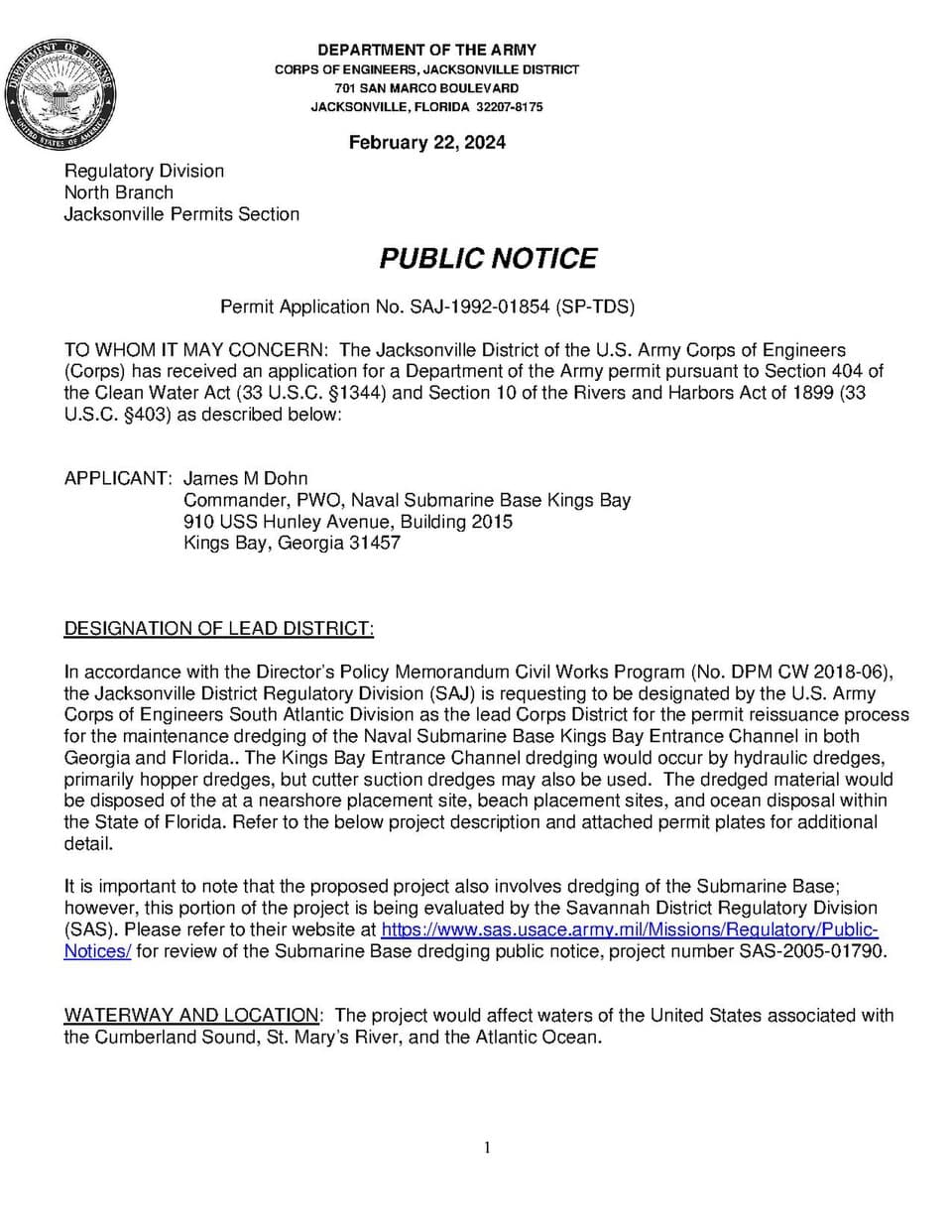 DEPARTMENT OF DEFENSE
UNITED STATES OF AMERICA

DEPARTMENT OF THE ARMY
CORPS OF ENGINEERS, JACKSONVILLE DISTRICT
701 SAN MARCO BOULEVARD
JACKSONVILLE, FLORIDA 32207-8175

February 22, 2024

Regulatory Division
North Branch
Jacksonville Permits Section

PUBLIC NOTICE

Permit Application No. SAJ-1992-01854 (SP-TDS)

TO WHOM IT MAY CONCERN: The Jacksonville District of the U.S. Army Corps of Engineers (Corps) has received an application for a Department of the Army permit pursuant to Section 404 of the Clean Water Act (33 U.S.C. §1344) and Section 10 of the Rivers and Harbors Act of 1899 (33 U.S.C. §403) as described below:

APPLICANT: James M Dohn
Commander, PWO, Naval Submarine Base Kings Bay
910 USS Hunley Avenue, Building 2015
Kings Bay, Georgia 31457

DESIGNATION OF LEAD DISTRICT:

In accordance with the Director's Policy Memorandum Civil Works Program (No. DPM CW 2018-06), the Jacksonville District Regulatory Division (SAJ) is requesting to be designated by the U.S. Army Corps of Engineers South Atlantic Division as the lead Corps District for the permit reissuance process for the maintenance dredging of the Naval Submarine Base Kings Bay Entrance Channel in both Georgia and Florida.. The Kings Bay Entrance Channel dredging would occur by hydraulic dredges, primarily hopper dredges, but cutter suction dredges may also be used. The dredged material would be disposed of the at a nearshore placement site, beach placement sites, and ocean disposal within the State of Florida. Refer to the below project description and attached permit plates for additional detail.

It is important to note that the proposed project also involves dredging of the Submarine Base; however, this portion of the project is being evaluated by the Savannah District Regulatory Division (SAS). Please refer to their website at https://www.sas.usace.army.mil/Missions/Regulatory/Public-Notices/ for review of the Submarine Base dredging public notice, project number SAS-2005-01790.

WATERWAY AND LOCATION: The project would affect waters of the United States associated with the Cumberland Sound, St. Mary's River, and the Atlantic Ocean.

1